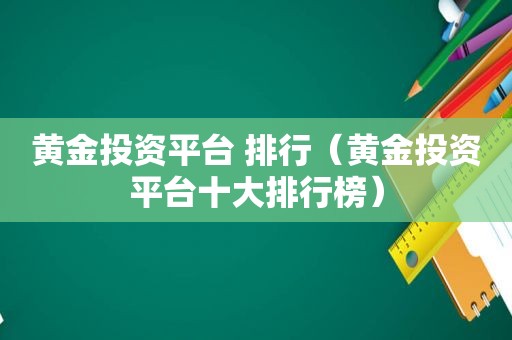 黄金投资平台 排行（黄金投资平台十大排行榜）